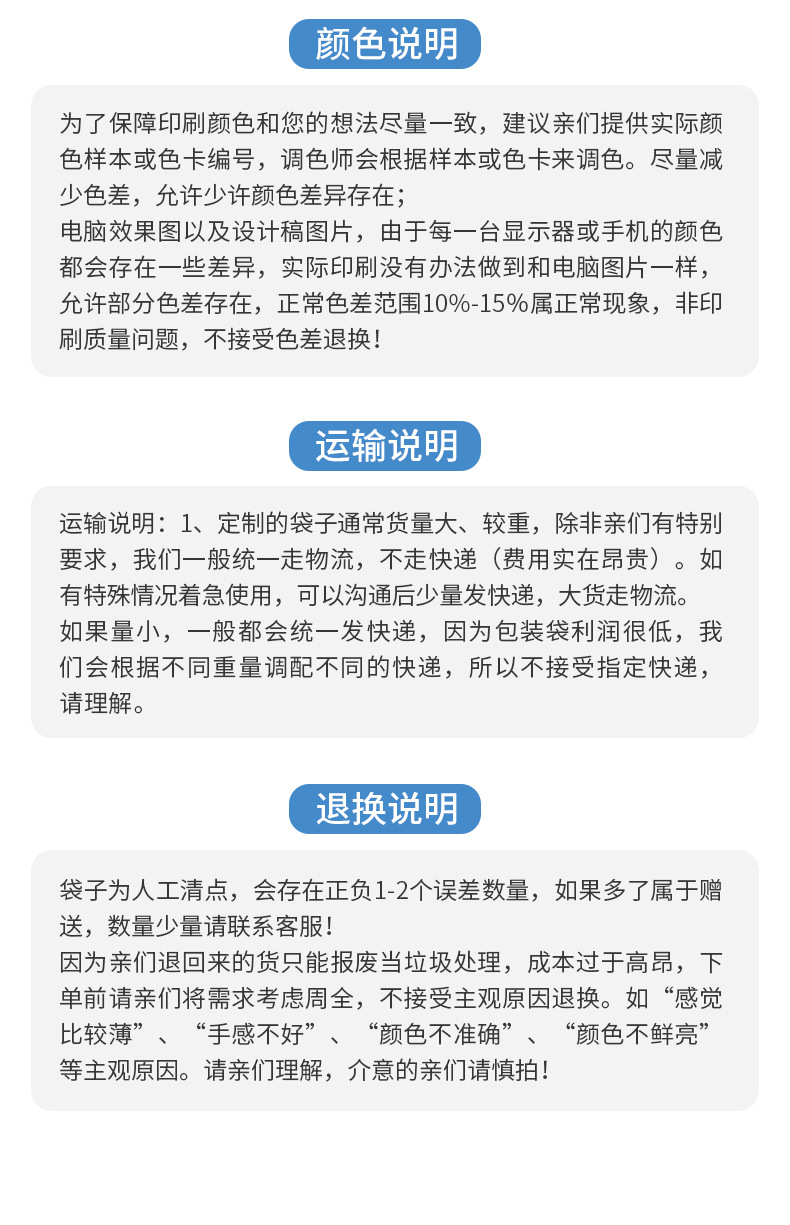 颜色说明

为了保障印刷颜色和您的想法尽量一致，建议亲们提供实际颜色样本或色卡编号，调色师会根据样本或色卡来调色。尽量减少色差，允许少许颜色差异存在；
电脑效果图以及设计稿图片，由于每一台显示器或手机的颜色都会存在一些差异，实际印刷没有办法做到和电脑图片一样，允许部分色差存在，正常色差范围10%-15%属正常现象，非印刷质量问题，不接受色差退换！

运输说明

运输说明：1、定制的袋子通常货量大、较重，除非亲们有特别要求，我们一般统一走物流，不走快递（费用实在昂贵）。如有特殊情况着急使用，可以沟通后少量发快递，大货走物流。
如果量小，一般都会统一发快递，因为包装袋利润很低，我们会根据不同重量调配不同的快递，所以不接受指定快递，请理解。

退换说明

袋子为人工清点，会存在正负1-2个误差数量，如果多了属于赠送，数量少量请联系客服！
因为亲们退回来的货只能报废当垃圾处理，成本过于高昂，下单前请亲们将需求考虑周全，不接受主观原因退换。如“感觉比较薄”、“手感不好”、“颜色不准确”、“颜色不鲜亮”等主观原因。请亲们理解，介意的亲们请慎拍！